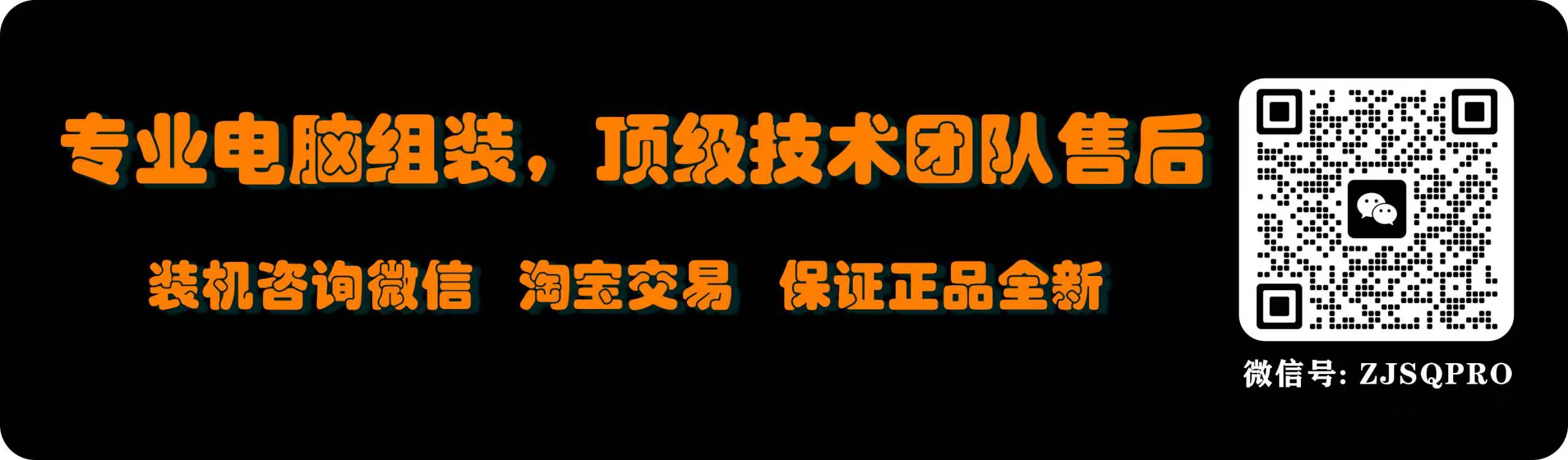 专业电脑组装，顶级技术团队售后

装机咨询微信　淘宝交易　保证正品全新

微信号: ZJSQPRO